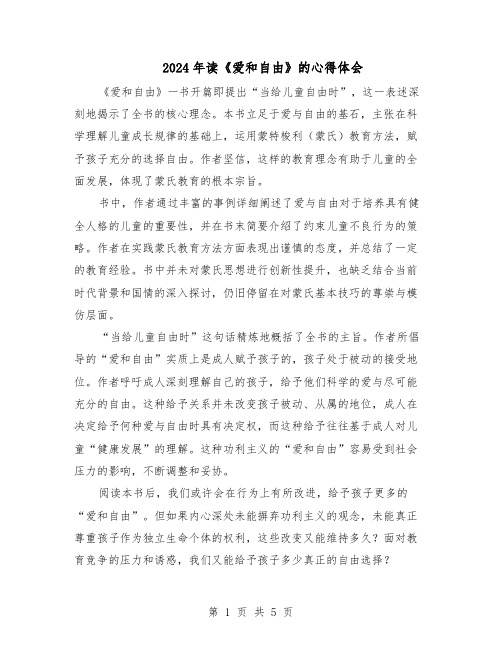 2024年读《爱和自由》的心得体会

《爱和自由》一书开篇即提出“当给儿童自由时”，这一表述深刻地揭示了全书的核心理念。本书立足于爱与自由的基石，主张在科学理解儿童成长规律的基础上，运用蒙特梭利（蒙氏）教育方法，赋予孩子充分的选择自由。作者坚信，这样的教育理念有助于儿童的全面发展，体现了蒙氏教育的根本宗旨。

书中，作者通过丰富的事例详细阐述了爱与自由对于培养具有健全人格的儿童的重要性，并在书末简要介绍了约束儿童不良行为的策略。作者在实践蒙氏教育方法方面表现出谨慎的态度，并总结了一定的教育经验。书中并未对蒙氏思想进行创新性提升，也缺乏结合当前时代背景和国情的深入探讨，仍旧停留在对蒙氏基本技巧的尊崇与模仿层面。

“当给儿童自由时”这句话精炼地概括了全书的主旨。作者所倡导的“爱和自由”实质上是成人赋予孩子的，孩子处于被动的接受地位。作者呼吁成人深刻理解自己的孩子，给予他们科学的爱与尽可能充分的自由。这种给予关系并未改变孩子被动、从属的地位，成人在决定给予何种爱与自由时具有决定权，而这种给予往往基于成人对儿童“健康发展”的理解。这种功利主义的“爱和自由”容易受到社会压力的影响，不断调整和妥协。

阅读本书后，我们或许会在行为上有所改进，给予孩子更多的“爱和自由”。但如果内心深处未能摒弃功利主义的观念，未能真正尊重孩子作为独立生命个体的权利，这些改变又能维持多久？面对教育竞争的压力和诱惑，我们又能给予孩子多少真正的自由选择？

第 1 页 共 5 页